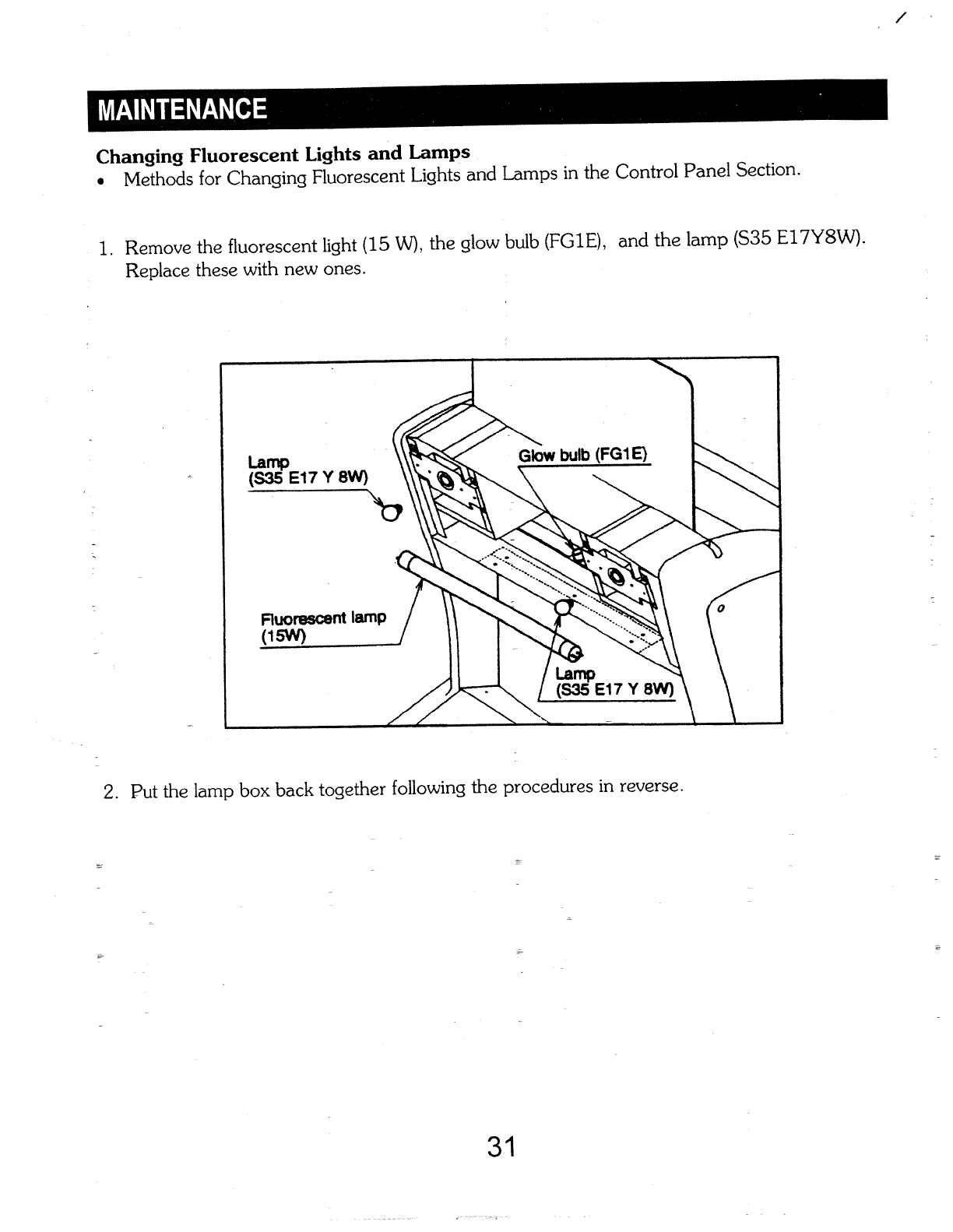 MAINTENANCE

Changing Fluorescent Lights and Lamps

• Methods for Changing Fluorescent Lights and Lamps in the Control Panel Section.

1. Remove the fluorescent light (15 W), the glow bulb (FG1E), and the lamp (S35 E17Y8W). Replace these with new ones.

Lamp
(S35 E17 Y 8W)

Glow bulb (FG1E)

Fluorescent lamp
(15W)

Lamp
(S35 E17 Y 8W)

2. Put the lamp box back together following the procedures in reverse.

31